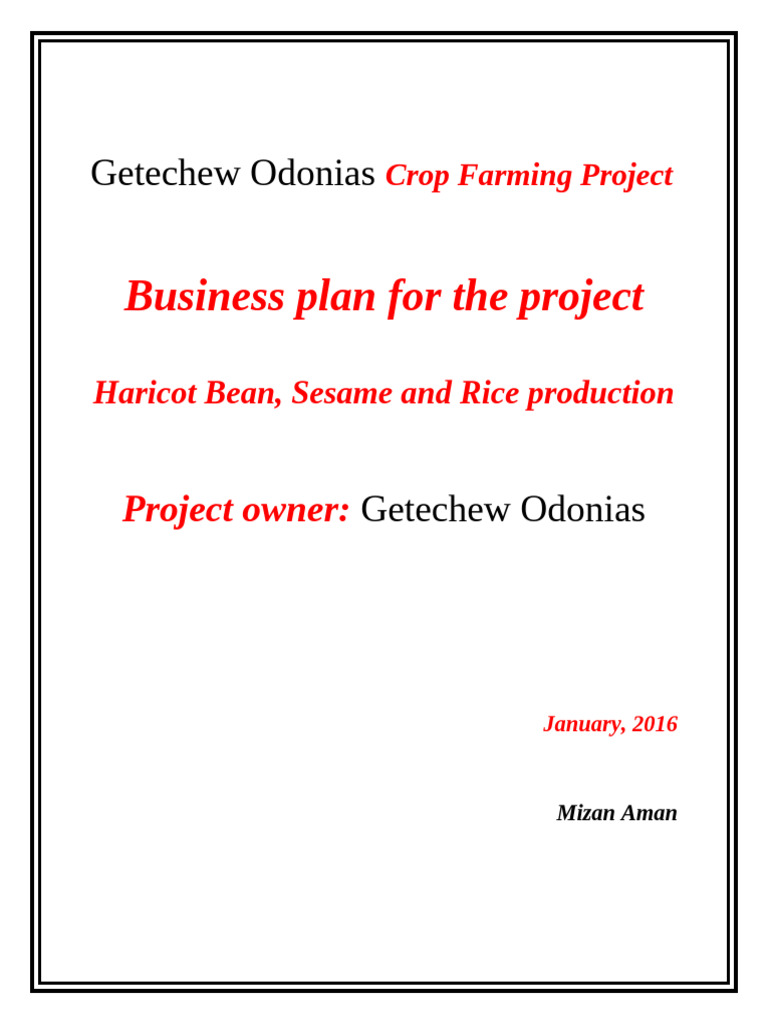 Getechew Odonias Crop Farming Project

Business plan for the project

Haricot Bean, Sesame and Rice production

Project owner: Getechew Odonias

January, 2016

Mizan Aman